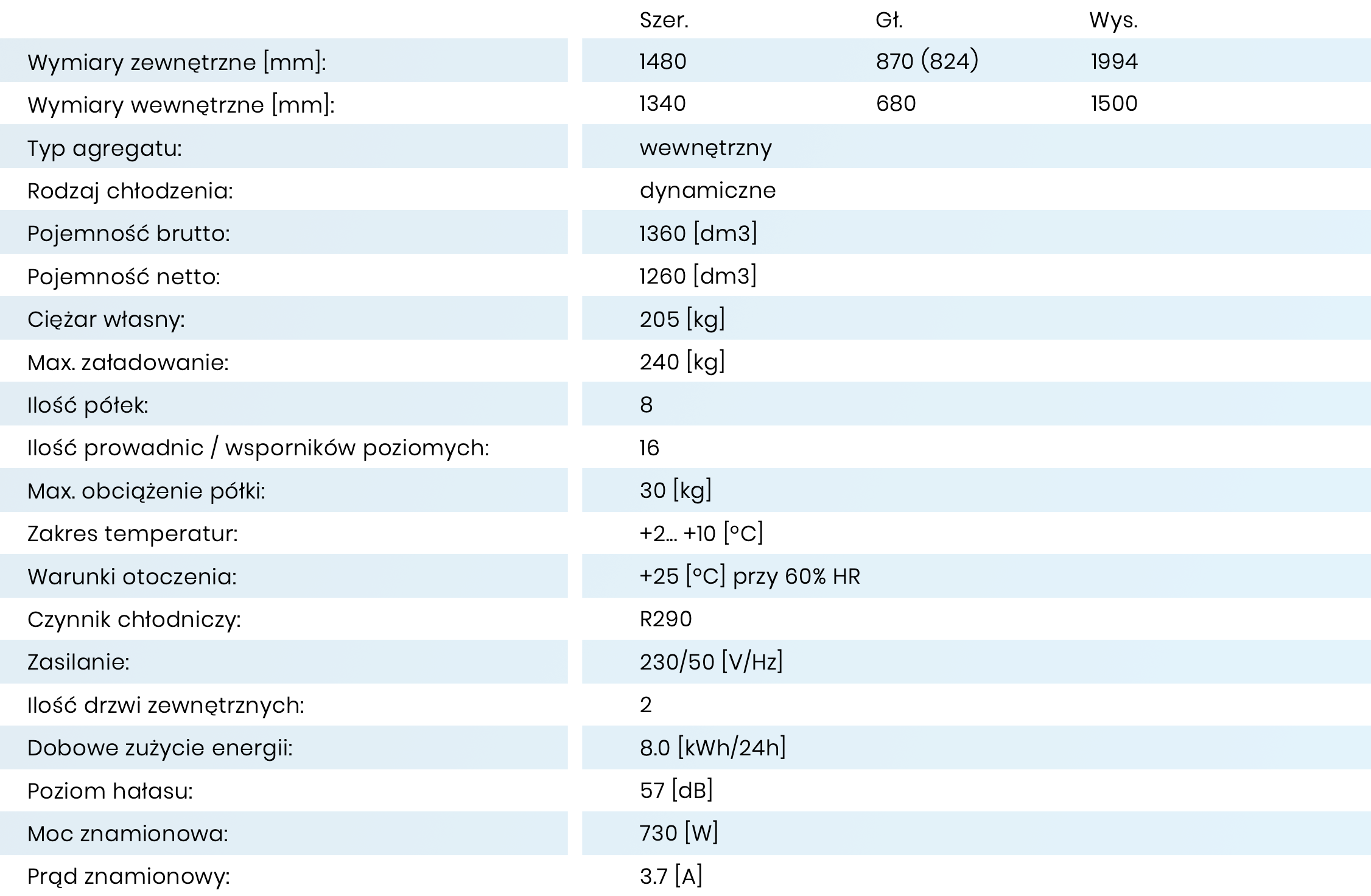 |  | Szer. | Gł. | Wys. |
|---|---|---|---|
| Wymiary zewnętrzne [mm]: | 1480 | 870 (824) | 1994 |
| Wymiary wewnętrzne [mm]: | 1340 | 680 | 1500 |
| Typ agregatu: | wewnętrzny |  |  |
| Rodzaj chłodzenia: | dynamiczne |  |  |
| Pojemność brutto: | 1360 [dm3] |  |  |
| Pojemność netto: | 1260 [dm3] |  |  |
| Ciężar własny: | 205 [kg] |  |  |
| Max. załadowanie: | 240 [kg] |  |  |
| Ilość półek: | 8 |  |  |
| Ilość prowadnic / wsporników poziomych: | 16 |  |  |
| Max. obciążenie półki: | 30 [kg] |  |  |
| Zakres temperatur: | +2... +10 [°C] |  |  |
| Warunki otoczenia: | +25 [°C] przy 60% HR |  |  |
| Czynnik chłodniczy: | R290 |  |  |
| Zasilanie: | 230/50 [V/Hz] |  |  |
| Ilość drzwi zewnętrznych: | 2 |  |  |
| Dobowe zużycie energii: | 8.0 [kWh/24h] |  |  |
| Poziom hałasu: | 57 [dB] |  |  |
| Moc znamionowa: | 730 [W] |  |  |
| Prąd znamionowy: | 3.7 [A] |  |  |